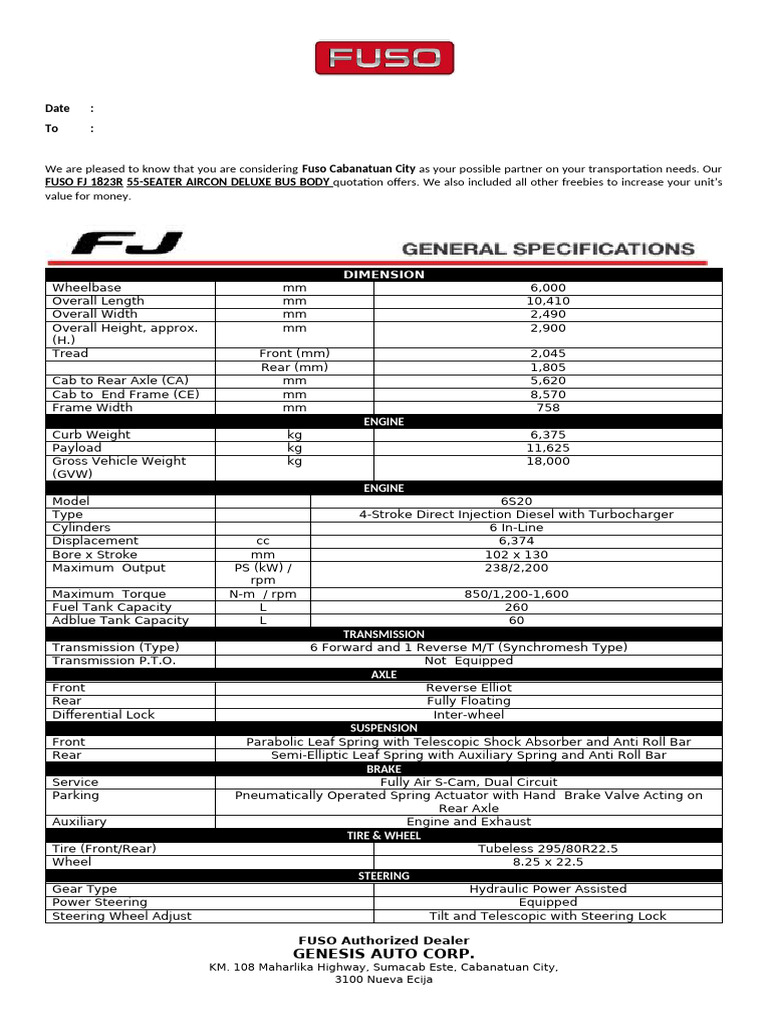 FUSO

Date :

To :

We are pleased to know that you are considering Fuso Cabanatuan City as your possible partner on your transportation needs. Our FUSO FJ 1823R 55-SEATER AIRCON DELUXE BUS BODY quotation offers. We also included all other freebies to increase your unit's value for money.

FJ GENERAL SPECIFICATIONS

| DIMENSION | | |
|---|---|---|
| Wheelbase | mm | 6,000 |
| Overall Length | mm | 10,410 |
| Overall Width | mm | 2,490 |
| Overall Height, approx. (H.) | mm | 2,900 |
| Tread | Front (mm) | 2,045 |
| | Rear (mm) | 1,805 |
| Cab to Rear Axle (CA) | mm | 5,620 |
| Cab to End Frame (CE) | mm | 8,570 |
| Frame Width | mm | 758 |
| ENGINE | | |
| Curb Weight | kg | 6,375 |
| Payload | kg | 11,625 |
| Gross Vehicle Weight (GVW) | kg | 18,000 |
| ENGINE | | |
| Model | | 6S20 |
| Type | | 4-Stroke Direct Injection Diesel with Turbocharger |
| Cylinders | | 6 In-Line |
| Displacement | cc | 6,374 |
| Bore x Stroke | mm | 102 x 130 |
| Maximum Output | PS (kW) / rpm | 238/2,200 |
| Maximum Torque | N-m / rpm | 850/1,200-1,600 |
| Fuel Tank Capacity | L | 260 |
| Adblue Tank Capacity | L | 60 |
| TRANSMISSION | | |
| Transmission (Type) | 6 Forward and 1 Reverse M/T (Synchromesh Type) | |
| Transmission P.T.O. | Not Equipped | |
| AXLE | | |
| Front | Reverse Elliot | |
| Rear | Fully Floating | |
| Differential Lock | Inter-wheel | |
| SUSPENSION | | |
| Front | Parabolic Leaf Spring with Telescopic Shock Absorber and Anti Roll Bar | |
| Rear | Semi-Elliptic Leaf Spring with Auxiliary Spring and Anti Roll Bar | |
| BRAKE | | |
| Service | Fully Air S-Cam, Dual Circuit | |
| Parking | Pneumatically Operated Spring Actuator with Hand Brake Valve Acting on Rear Axle | |
| Auxiliary | Engine and Exhaust | |
| TIRE & WHEEL | | |
| Tire (Front/Rear) | | Tubeless 295/80R22.5 |
| Wheel | | 8.25 x 22.5 |
| STEERING | | |
| Gear Type | | Hydraulic Power Assisted |
| Power Steering | | Equipped |
| Steering Wheel Adjust | | Tilt and Telescopic with Steering Lock |

FUSO Authorized Dealer
GENESIS AUTO CORP.
KM. 108 Maharlika Highway, Sumacab Este, Cabanatuan City, 3100 Nueva Ecija